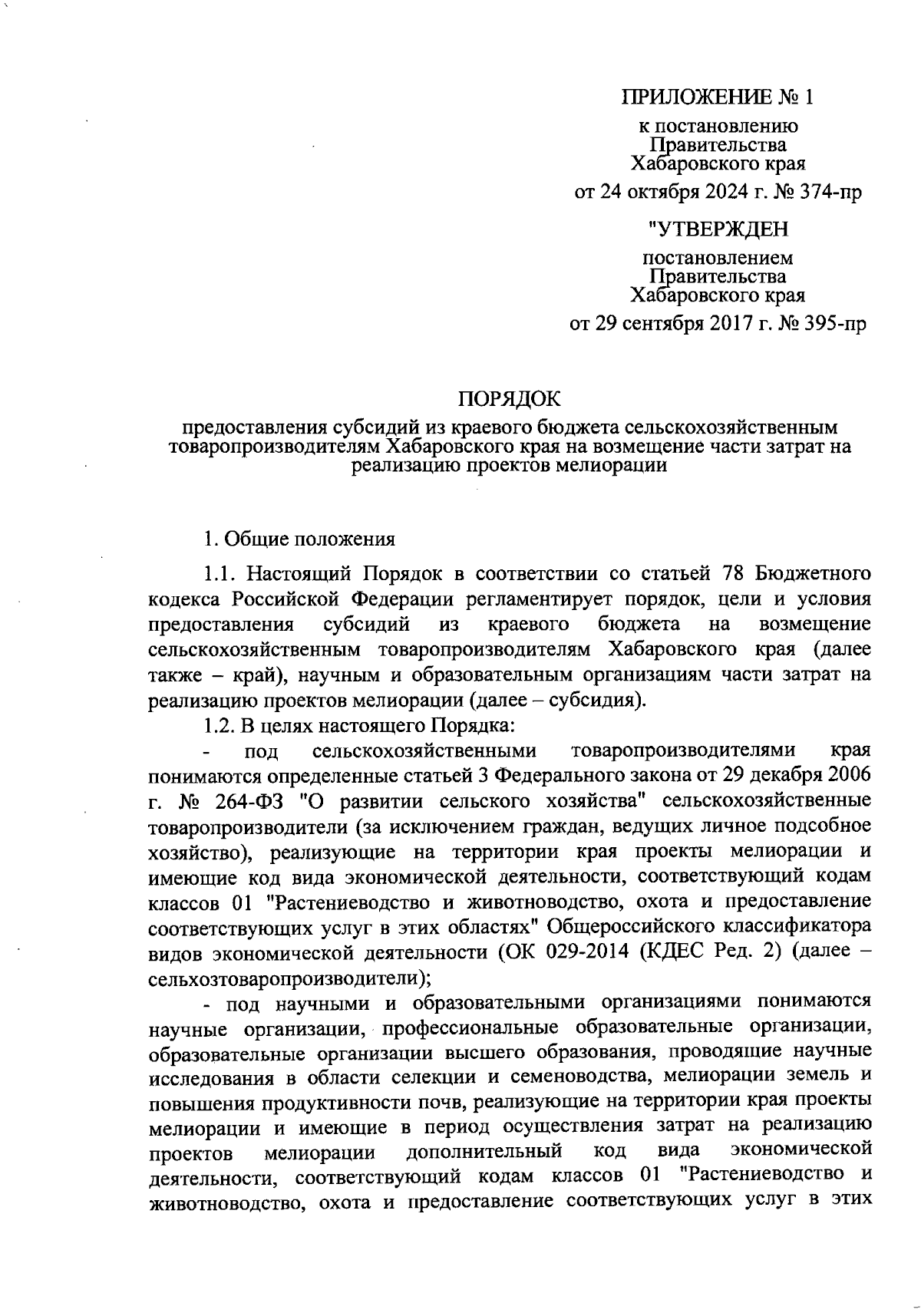 ПРИЛОЖЕНИЕ № 1

к постановлению Правительства Хабаровского края

от 24 октября 2024 г. № 374-пр

"УТВЕРЖДЕН

постановлением Правительства Хабаровского края

от 29 сентября 2017 г. № 395-пр

ПОРЯДОК

предоставления субсидий из краевого бюджета сельскохозяйственным товаропроизводителям Хабаровского края на возмещение части затрат на реализацию проектов мелиорации

1. Общие положения

1.1. Настоящий Порядок в соответствии со статьей 78 Бюджетного кодекса Российской Федерации регламентирует порядок, цели и условия предоставления субсидий из краевого бюджета на возмещение сельскохозяйственным товаропроизводителям Хабаровского края (далее также – край), научным и образовательным организациям части затрат на реализацию проектов мелиорации (далее – субсидия).

1.2. В целях настоящего Порядка:

- под сельскохозяйственными товаропроизводителями края понимаются определенные статьей 3 Федерального закона от 29 декабря 2006 г. № 264-ФЗ "О развитии сельского хозяйства" сельскохозяйственные товаропроизводители (за исключением граждан, ведущих личное подсобное хозяйство), реализующие на территории края проекты мелиорации и имеющие код вида экономической деятельности, соответствующий кодам классов 01 "Растениеводство и животноводство, охота и предоставление соответствующих услуг в этих областях" Общероссийского классификатора видов экономической деятельности (ОК 029-2014 (КДЕС Ред. 2) (далее – сельхозтоваропроизводители);

- под научными и образовательными организациями понимаются научные организации, профессиональные образовательные организации, образовательные организации высшего образования, проводящие научные исследования в области селекции и семеноводства, мелиорации земель и повышения продуктивности почв, реализующие на территории края проекты мелиорации и имеющие в период осуществления затрат на реализацию проектов мелиорации дополнительный код вида экономической деятельности, соответствующий кодам классов 01 "Растениеводство и животноводство, охота и предоставление соответствующих услуг в этих